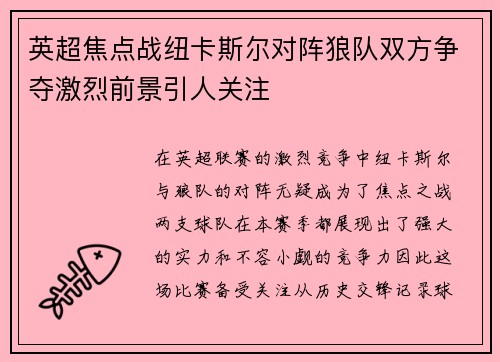 英超焦点战纽卡斯尔对阵狼队双方争夺激烈前景引人关注

在英超联赛的激烈竞争中纽卡斯尔与狼队的对阵无疑成为了焦点之战两支球队在本赛季都展现出了强大的实力和不容小觑的竞争力因此这场比赛备受关注从历史交锋记录球